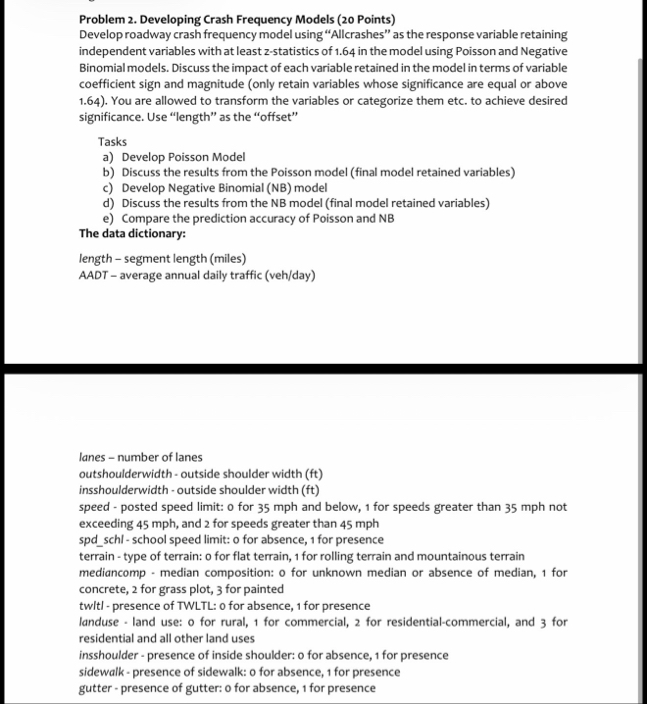 Problem 2. Developing Crash Frequency Models (20 Points)
Develop roadway crash frequency model using "Allcrashes" as the response variable retaining independent variables with at least z-statistics of 1.64 in the model using Poisson and Negative Binomial models. Discuss the impact of each variable retained in the model in terms of variable coefficient sign and magnitude (only retain variables whose significance are equal or above 1.64). You are allowed to transform the variables or categorize them etc. to achieve desired significance. Use "length" as the "offset"

Tasks
a) Develop Poisson Model
b) Discuss the results from the Poisson model (final model retained variables)
c) Develop Negative Binomial (NB) model
d) Discuss the results from the NB model (final model retained variables)
e) Compare the prediction accuracy of Poisson and NB
The data dictionary:

length – segment length (miles)
AADT – average annual daily traffic (veh/day)

lanes – number of lanes
outshoulderwidth - outside shoulder width (ft)
insshoulderwidth - outside shoulder width (ft)
speed - posted speed limit: 0 for 35 mph and below, 1 for speeds greater than 35 mph not exceeding 45 mph, and 2 for speeds greater than 45 mph
spd_schl - school speed limit: 0 for absence, 1 for presence
terrain - type of terrain: 0 for flat terrain, 1 for rolling terrain and mountainous terrain
mediancomp - median composition: 0 for unknown median or absence of median, 1 for concrete, 2 for grass plot, 3 for painted
twltl - presence of TWLTL: 0 for absence, 1 for presence
landuse - land use: 0 for rural, 1 for commercial, 2 for residential-commercial, and 3 for residential and all other land uses
insshoulder - presence of inside shoulder: 0 for absence, 1 for presence
sidewalk - presence of sidewalk: 0 for absence, 1 for presence
gutter - presence of gutter: 0 for absence, 1 for presence